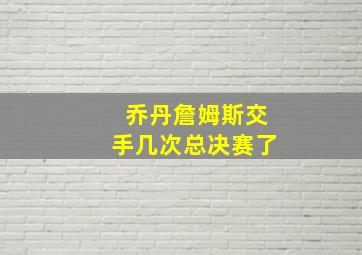 乔丹詹姆斯交手几次总决赛了